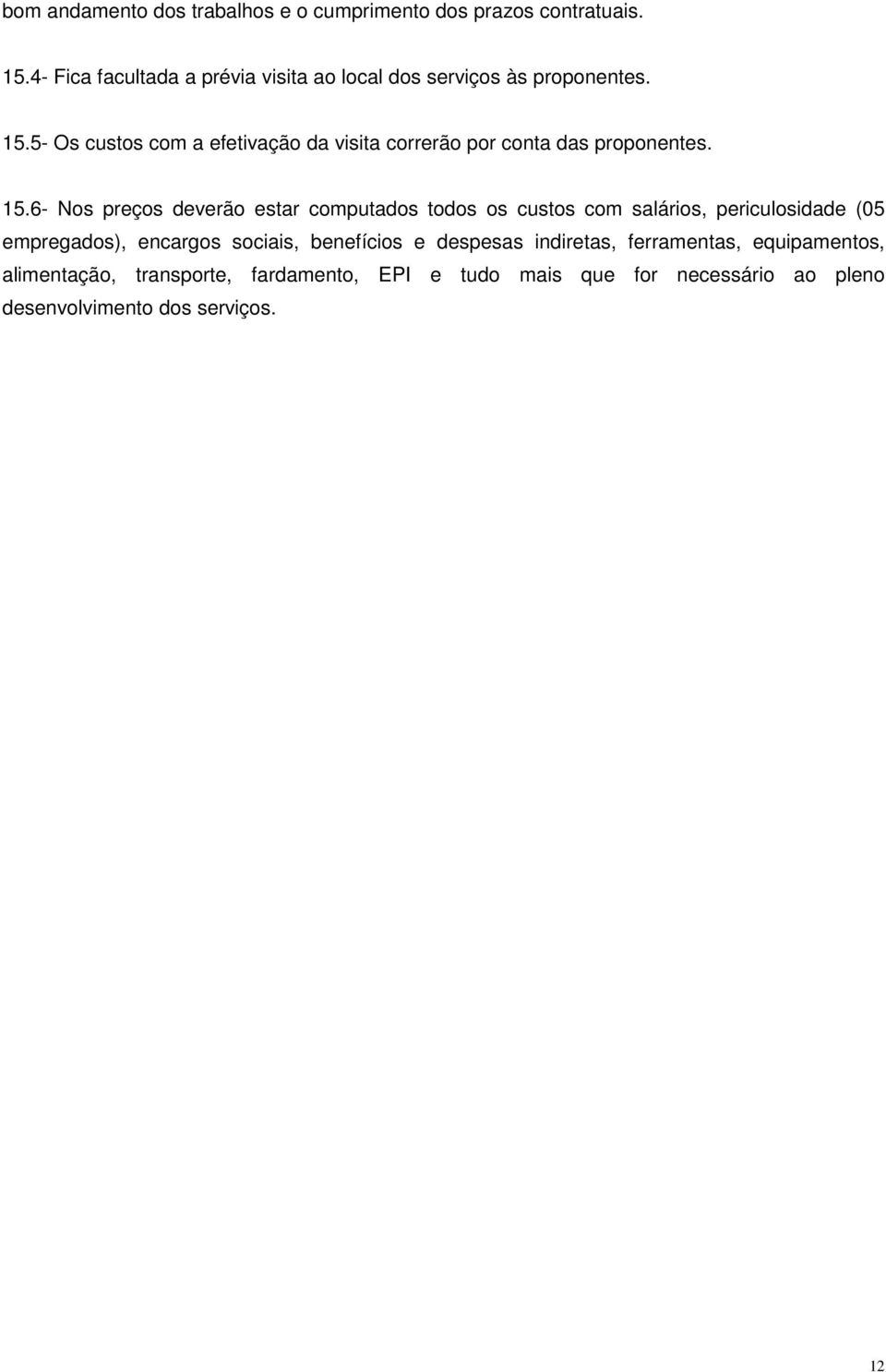 bom andamento dos trabalhos e o cumprimento dos prazos contratuais.

15.4- Fica facultada a prévia visita ao local dos serviços às proponentes.

15.5- Os custos com a efetivação da visita correrão por conta das proponentes.

15.6- Nos preços deverão estar computados todos os custos com salários, periculosidade (05 empregados), encargos sociais, benefícios e despesas indiretas, ferramentas, equipamentos, alimentação, transporte, fardamento, EPI e tudo mais que for necessário ao pleno desenvolvimento dos serviços.

12